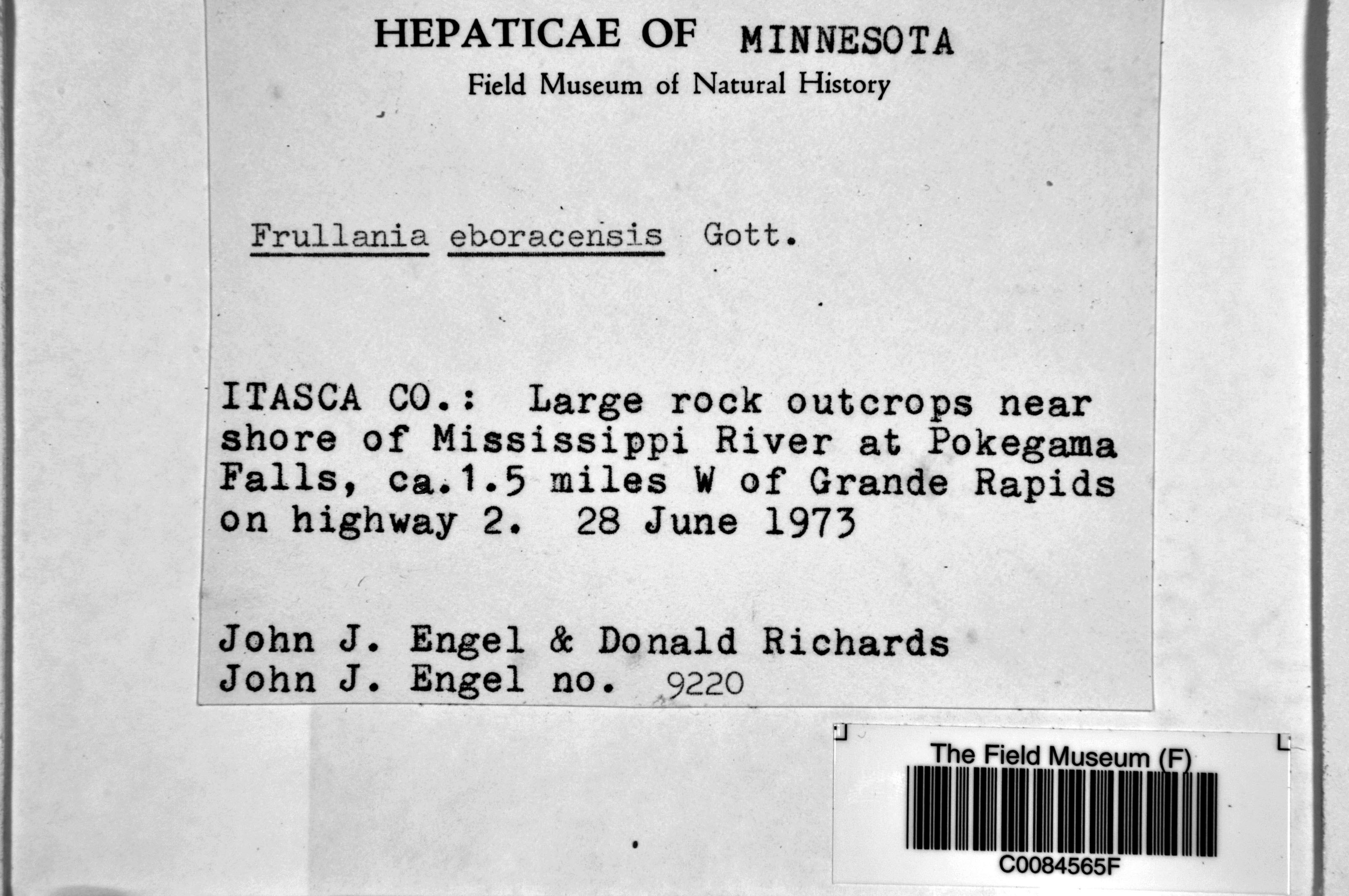 HEPATICAE OF MINNESOTA
Field Museum of Natural History

Frullania eboracensis Gott.

ITASCA CO.: Large rock outcrops near shore of Mississippi River at Pokegama Falls, ca.1.5 miles W of Grande Rapids on highway 2. 28 June 1973

John J. Engel & Donald Richards
John J. Engel no. 9220

The Field Museum (F)
C0084565F